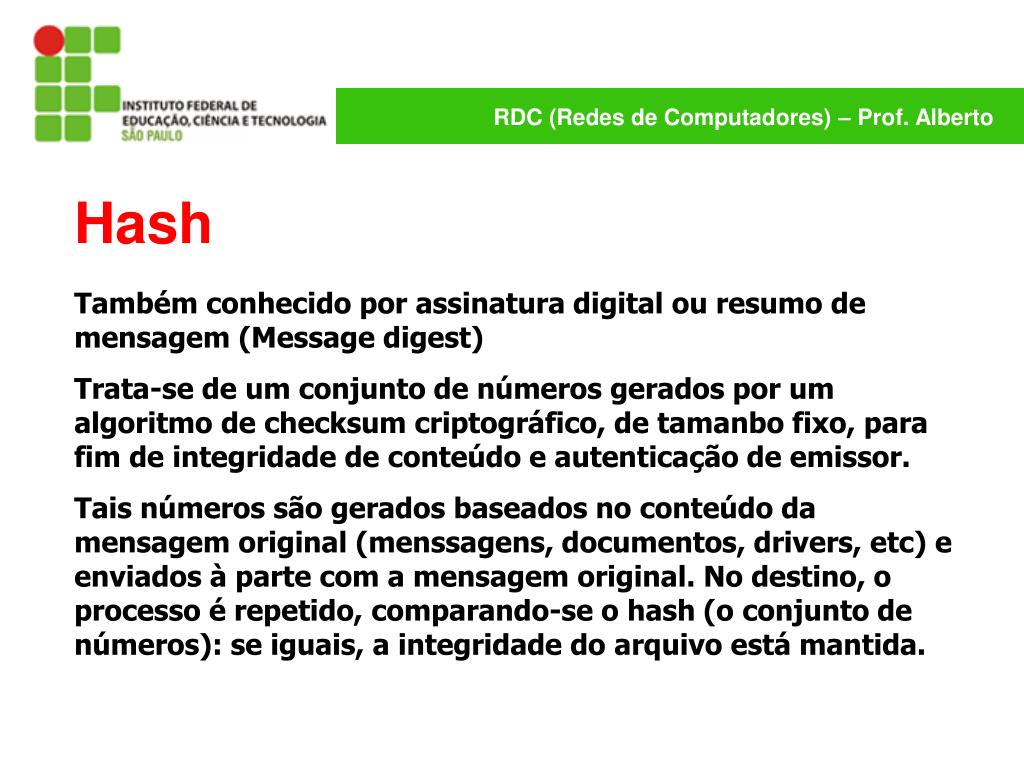 INSTITUTO FEDERAL DE EDUCAÇÃO, CIÊNCIA E TECNOLOGIA SÃO PAULO

RDC (Redes de Computadores) – Prof. Alberto

Hash

Também conhecido por assinatura digital ou resumo de mensagem (Message digest)

Trata-se de um conjunto de números gerados por um algoritmo de checksum criptográfico, de tamanbo fixo, para fim de integridade de conteúdo e autenticação de emissor.

Tais números são gerados baseados no conteúdo da mensagem original (menssagens, documentos, drivers, etc) e enviados à parte com a mensagem original. No destino, o processo é repetido, comparando-se o hash (o conjunto de números): se iguais, a integridade do arquivo está mantida.